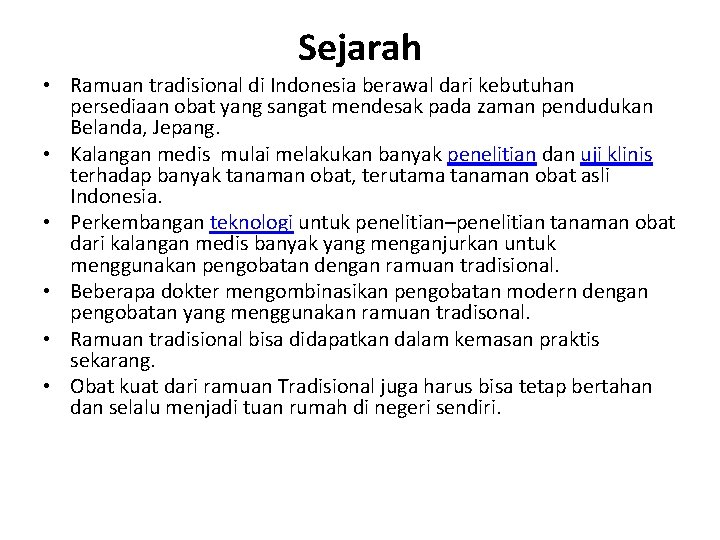 Sejarah

• Ramuan tradisional di Indonesia berawal dari kebutuhan persediaan obat yang sangat mendesak pada zaman pendudukan Belanda, Jepang.
• Kalangan medis mulai melakukan banyak penelitian dan uji klinis terhadap banyak tanaman obat, terutama tanaman obat asli Indonesia.
• Perkembangan teknologi untuk penelitian–penelitian tanaman obat dari kalangan medis banyak yang menganjurkan untuk menggunakan pengobatan dengan ramuan tradisional.
• Beberapa dokter mengombinasikan pengobatan modern dengan pengobatan yang menggunakan ramuan tradisonal.
• Ramuan tradisional bisa didapatkan dalam kemasan praktis sekarang.
• Obat kuat dari ramuan Tradisional juga harus bisa tetap bertahan dan selalu menjadi tuan rumah di negeri sendiri.